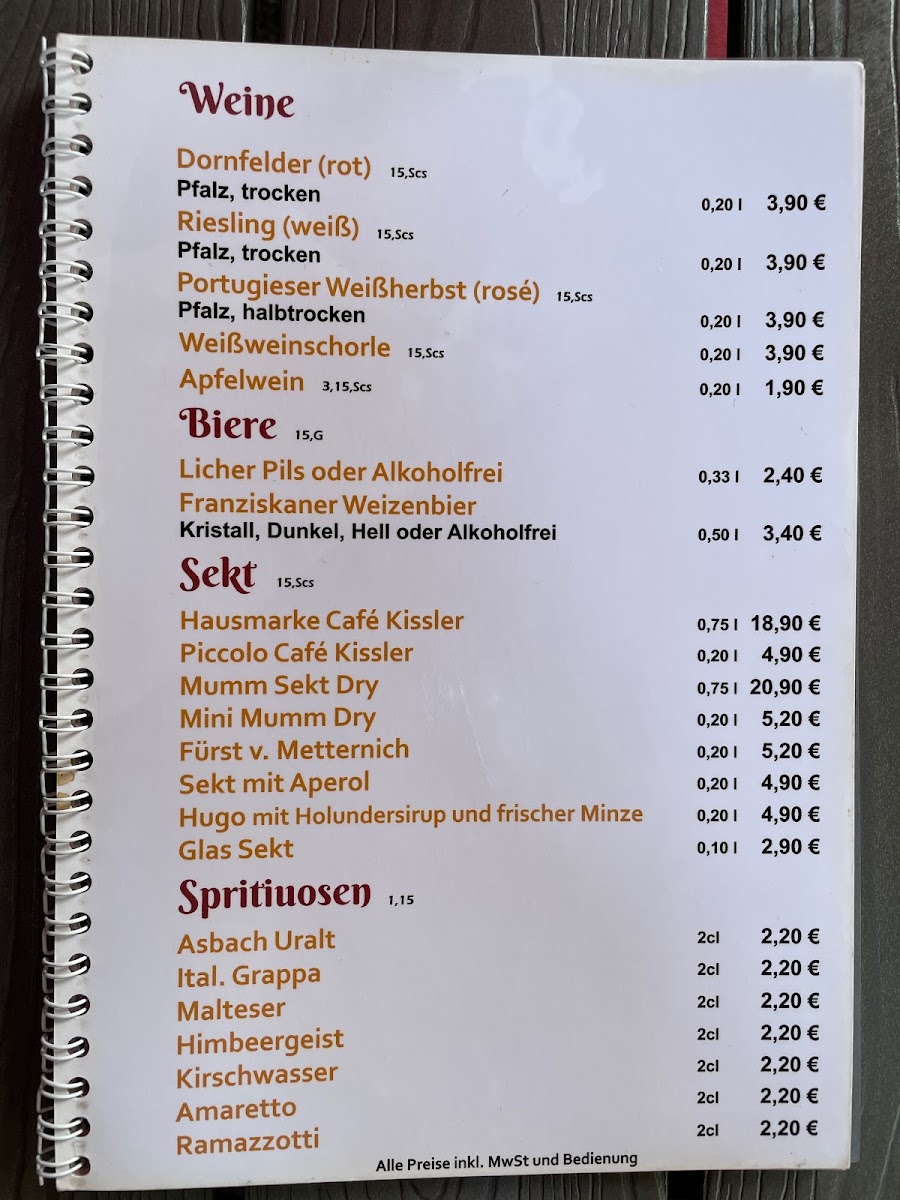 Weine

Dornfelder (rot) 15,Scs
Pfalz, trocken 0,20 l 3,90 €

Riesling (weiß) 15,Scs
Pfalz, trocken 0,20 l 3,90 €

Portugieser Weißherbst (rosé) 15,Scs
Pfalz, halbtrocken 0,20 l 3,90 €

Weißweinschorle 15,Scs 0,20 l 3,90 €

Apfelwein 3,15,Scs 0,20 l 1,90 €

Biere 15,G

Licher Pils oder Alkoholfrei 0,33 l 2,40 €

Franziskaner Weizenbier
Kristall, Dunkel, Hell oder Alkoholfrei 0,50 l 3,40 €

Sekt 15,Scs

Hausmarke Café Kissler 0,75 l 18,90 €
Piccolo Café Kissler 0,20 l 4,90 €
Mumm Sekt Dry 0,75 l 20,90 €
Mini Mumm Dry 0,20 l 5,20 €
Fürst v. Metternich 0,20 l 5,20 €
Sekt mit Aperol 0,20 l 4,90 €
Hugo mit Holundersirup und frischer Minze 0,20 l 4,90 €
Glas Sekt 0,10 l 2,90 €

Spritiuosen 1,15

Asbach Uralt 2cl 2,20 €
Ital. Grappa 2cl 2,20 €
Malteser 2cl 2,20 €
Himbeergeist 2cl 2,20 €
Kirschwasser 2cl 2,20 €
Amaretto 2cl 2,20 €
Ramazzotti 2cl 2,20 €

Alle Preise inkl. MwSt und Bedienung